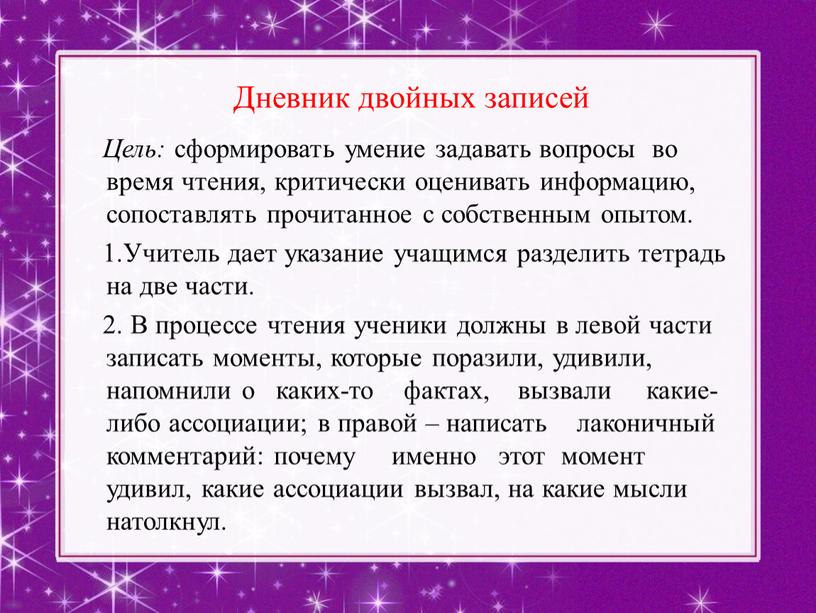 Дневник двойных записей

Цель: сформировать умение задавать вопросы во время чтения, критически оценивать информацию, сопоставлять прочитанное с собственным опытом.

1.Учитель дает указание учащимся разделить тетрадь на две части.

2. В процессе чтения ученики должны в левой части записать моменты, которые поразили, удивили, напомнили о каких-то фактах, вызвали какие-либо ассоциации; в правой – написать лаконичный комментарий: почему именно этот момент удивил, какие ассоциации вызвал, на какие мысли натолкнул.